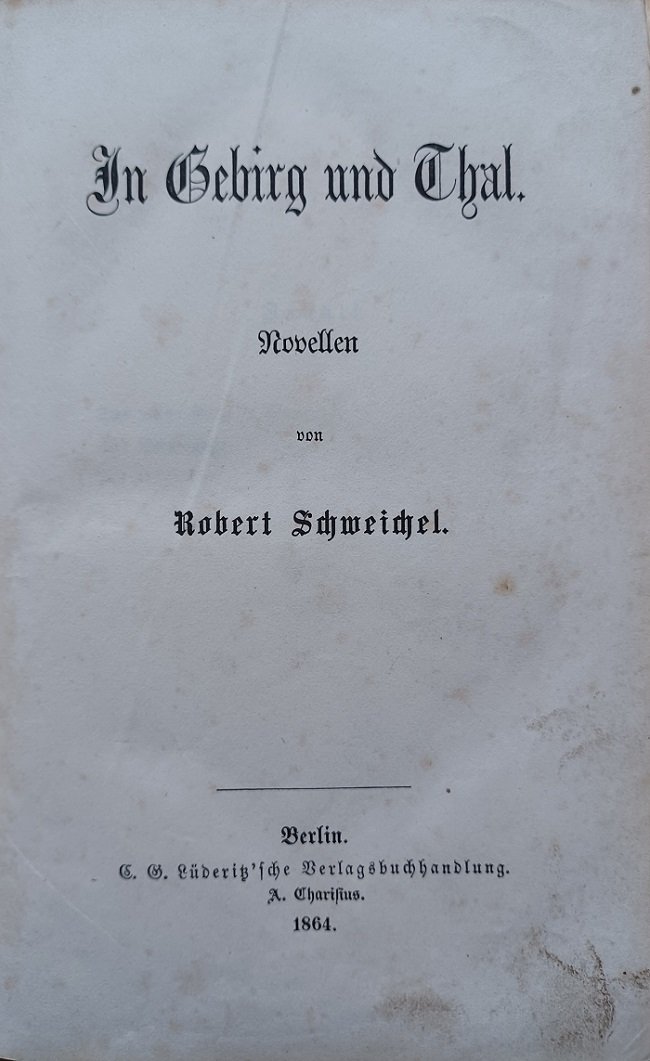 In Gebirg und Thal.

Novellen

von

Robert Schweichel.

Berlin.
C. G. Lüderitz'sche Verlagsbuchhandlung.
A. Charisius.
1864.